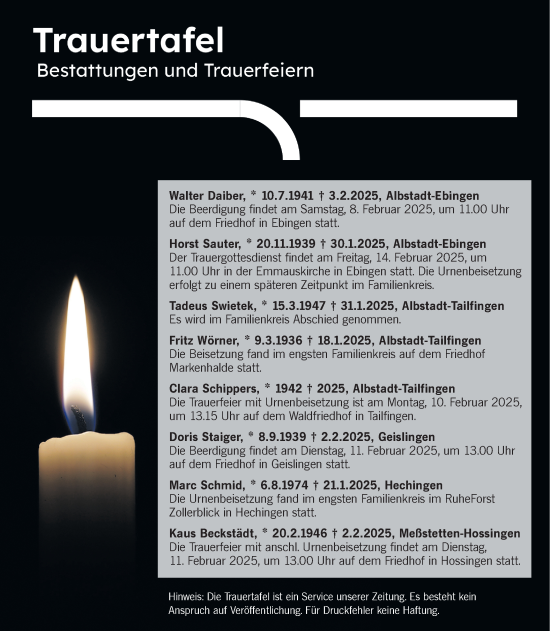 Trauertafel
Bestattungen und Trauerfeiern

Walter Daiber, * 10.7.1941 † 3.2.2025, Albstadt-Ebingen
Die Beerdigung findet am Samstag, 8. Februar 2025, um 11.00 Uhr auf dem Friedhof in Ebingen statt.

Horst Sauter, * 20.11.1939 † 30.1.2025, Albstadt-Ebingen
Der Trauergottesdienst findet am Freitag, 14. Februar 2025, um 11.00 Uhr in der Emmauskirche in Ebingen statt. Die Urnenbeisetzung erfolgt zu einem späteren Zeitpunkt im Familienkreis.

Tadeus Swietek, * 15.3.1947 † 31.1.2025, Albstadt-Tailfingen
Es wird im Familienkreis Abschied genommen.

Fritz Wörner, * 9.3.1936 † 18.1.2025, Albstadt-Tailfingen
Die Beisetzung fand im engsten Familienkreis auf dem Friedhof Markenhalde statt.

Clara Schippers, * 1942 † 2025, Albstadt-Tailfingen
Die Trauerfeier mit Urnenbeisetzung ist am Montag, 10. Februar 2025, um 13.15 Uhr auf dem Waldfriedhof in Tailfingen.

Doris Staiger, * 8.9.1939 † 2.2.2025, Geislingen
Die Beerdigung findet am Dienstag, 11. Februar 2025, um 13.00 Uhr auf dem Friedhof in Geislingen statt.

Marc Schmid, * 6.8.1974 † 21.1.2025, Hechingen
Die Urnenbeisetzung fand im engsten Familienkreis im RuheForst Zollerblick in Hechingen statt.

Kaus Beckstädt, * 20.2.1946 † 2.2.2025, Meßstetten-Hossingen
Die Trauerfeier mit anschl. Urnenbeisetzung findet am Dienstag, 11. Februar 2025, um 13.00 Uhr auf dem Friedhof in Hossingen statt.

Hinweis: Die Trauertafel ist ein Service unserer Zeitung. Es besteht kein Anspruch auf Veröffentlichung. Für Druckfehler keine Haftung.